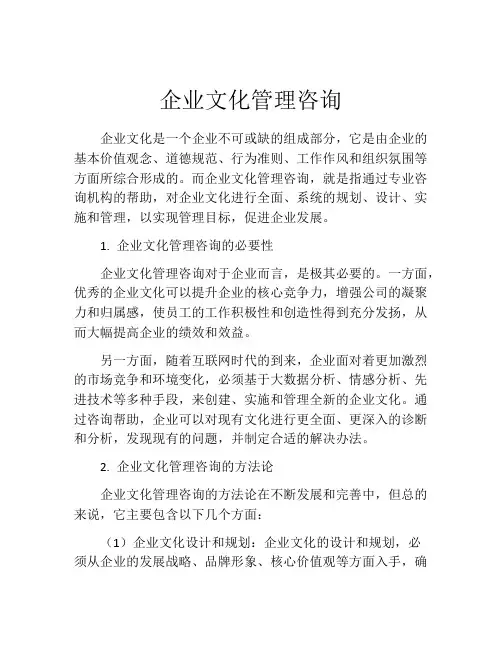 企业文化管理咨询

企业文化是一个企业不可或缺的组成部分，它是由企业的基本价值观念、道德规范、行为准则、工作作风和组织氛围等方面所综合形成的。而企业文化管理咨询，就是指通过专业咨询机构的帮助，对企业文化进行全面、系统的规划、设计、实施和管理，以实现管理目标，促进企业发展。

1. 企业文化管理咨询的必要性

企业文化管理咨询对于企业而言，是极其必要的。一方面，优秀的企业文化可以提升企业的核心竞争力，增强公司的凝聚力和归属感，使员工的工作积极性和创造性得到充分发扬，从而大幅提高企业的绩效和效益。

另一方面，随着互联网时代的到来，企业面对着更加激烈的市场竞争和环境变化，必须基于大数据分析、情感分析、先进技术等多种手段，来创建、实施和管理全新的企业文化。通过咨询帮助，企业可以对现有文化进行更全面、更深入的诊断和分析，发现现有的问题，并制定合适的解决办法。

2. 企业文化管理咨询的方法论

企业文化管理咨询的方法论在不断发展和完善中，但总的来说，它主要包含以下几个方面：

（1）企业文化设计和规划：企业文化的设计和规划，必须从企业的发展战略、品牌形象、核心价值观等方面入手，确